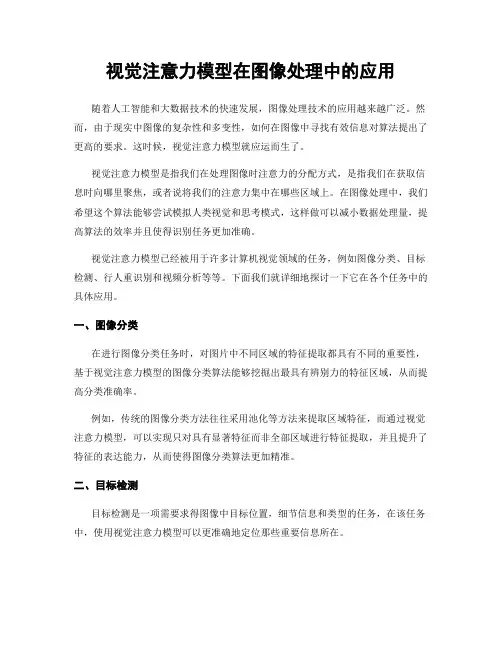 视觉注意力模型在图像处理中的应用

随着人工智能和大数据技术的快速发展，图像处理技术的应用越来越广泛。然而，由于现实中图像的复杂性和多变性，如何在图像中寻找有效信息对算法提出了更高的要求。这时候，视觉注意力模型就应运而生了。

视觉注意力模型是指我们在处理图像时注意力的分配方式，是指我们在获取信息时向哪里聚焦，或者说将我们的注意力集中在哪些区域上。在图像处理中，我们希望这个算法能够尝试模拟人类视觉和思考模式，这样做可以减小数据处理量，提高算法的效率并且使得识别任务更加准确。

视觉注意力模型已经被用于许多计算机视觉领域的任务，例如图像分类、目标检测、行人重识别和视频分析等等。下面我们就详细地探讨一下它在各个任务中的具体应用。

一、图像分类

在进行图像分类任务时，对图片中不同区域的特征提取都具有不同的重要性，基于视觉注意力模型的图像分类算法能够挖掘出最具有辨别力的特征区域，从而提高分类准确率。

例如，传统的图像分类方法往往采用池化等方法来提取区域特征，而通过视觉注意力模型，可以实现只对具有显著特征而非全部区域进行特征提取，并且提升了特征的表达能力，从而使得图像分类算法更加精准。

二、目标检测

目标检测是一项需要求得图像中目标位置，细节信息和类型的任务，在该任务中，使用视觉注意力模型可以更准确地定位那些重要信息所在。